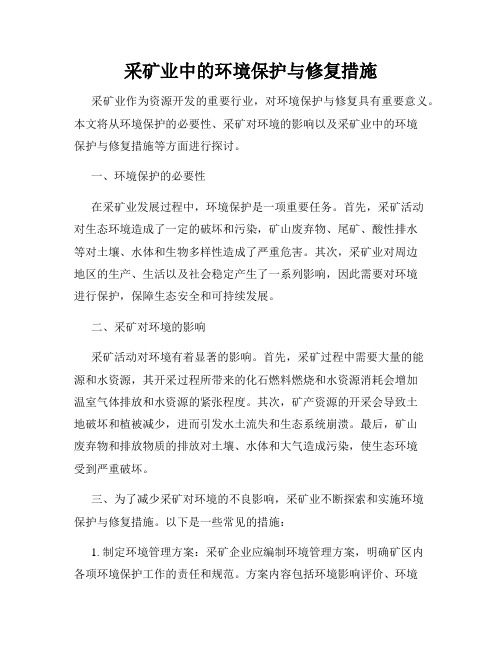 采矿业中的环境保护与修复措施

采矿业作为资源开发的重要行业，对环境保护与修复具有重要意义。本文将从环境保护的必要性、采矿对环境的影响以及采矿业中的环境保护与修复措施等方面进行探讨。

一、环境保护的必要性

在采矿业发展过程中，环境保护是一项重要任务。首先，采矿活动对生态环境造成了一定的破坏和污染，矿山废弃物、尾矿、酸性排水等对土壤、水体和生物多样性造成了严重危害。其次，采矿业对周边地区的生产、生活以及社会稳定产生了一系列影响，因此需要对环境进行保护，保障生态安全和可持续发展。

二、采矿对环境的影响

采矿活动对环境有着显著的影响。首先，采矿过程中需要大量的能源和水资源，其开采过程所带来的化石燃料燃烧和水资源消耗会增加温室气体排放和水资源的紧张程度。其次，矿产资源的开采会导致土地破坏和植被减少，进而引发水土流失和生态系统崩溃。最后，矿山废弃物和排放物质的排放对土壤、水体和大气造成污染，使生态环境受到严重破坏。

三、为了减少采矿对环境的不良影响，采矿业不断探索和实施环境保护与修复措施。以下是一些常见的措施：

1. 制定环境管理方案：采矿企业应编制环境管理方案，明确矿区内各项环境保护工作的责任和规范。方案内容包括环境影响评价、环境